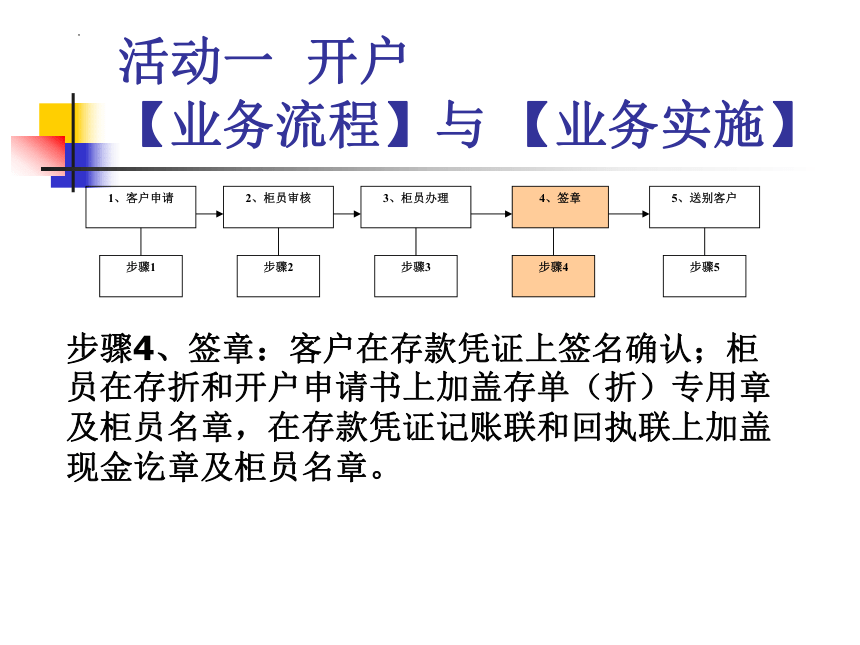 活动一 开户
【业务流程】与【业务实施】

1、客户申请
2、柜员审核
3、柜员办理
4、签章
5、送别客户

步骤1
步骤2
步骤3
步骤4
步骤5

步骤4、签章：客户在存款凭证上签名确认；柜员在存折和开户申请书上加盖存单（折）专用章及柜员名章，在存款凭证记账联和回执联上加盖现金讫章及柜员名章。